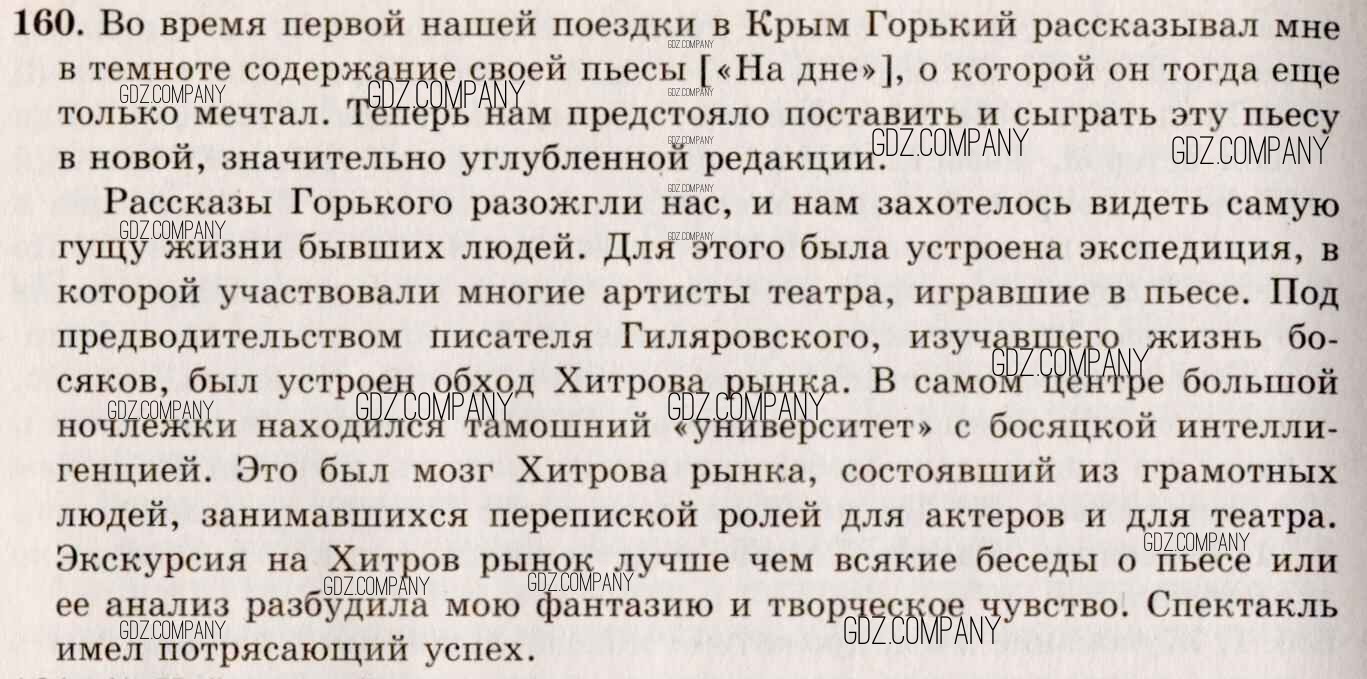 160. Во время первой нашей поездки в Крым Горький рассказывал мне в темноте содержание своей пьесы [«На дне»], о которой он тогда еще только мечтал. Теперь нам предстояло поставить и сыграть эту пьесу в новой, значительно углубленной редакции.

Рассказы Горького разожгли нас, и нам захотелось видеть самую гущу жизни бывших людей. Для этого была устроена экспедиция, в которой участвовали многие артисты театра, игравшие в пьесе. Под предводительством писателя Гиляровского, изучавшего жизнь босяков, был устроен обход Хитрова рынка. В самом центре большой ночлежки находился тамошний «университет» с босяцкой интеллигенцией. Это был мозг Хитрова рынка, состоявший из грамотных людей, занимавшихся перепиской ролей для актеров и для театра. Экскурсия на Хитров рынок лучше чем всякие беседы о пьесе или ее анализ разбудила мою фантазию и творческое чувство. Спектакль имел потрясающий успех.

GDZ.COMPANY